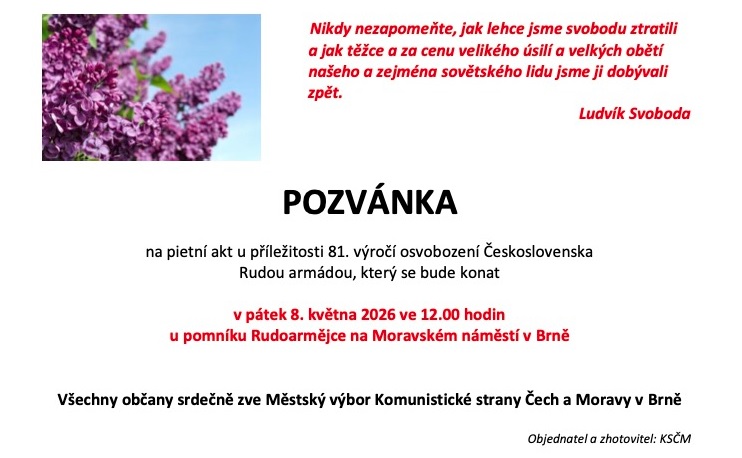 Nikdy nezapomeňte, jak lehce jsme svobodu ztratili a jak těžce a za cenu velikého úsilí a velkých obětí našeho a zejména sovětského lidu jsme ji dobývali zpět.

Ludvík Svoboda

POZVÁNKA

na pietní akt u příležitosti 81. výročí osvobození Československa Rudou armádou, který se bude konat

v pátek 8. května 2026 ve 12.00 hodin
u pomníku Rudoarmějce na Moravském náměstí v Brně

Všechny občany srdečně zve Městský výbor Komunistické strany Čech a Moravy v Brně

Objednatel a zhotovitel: KSČM